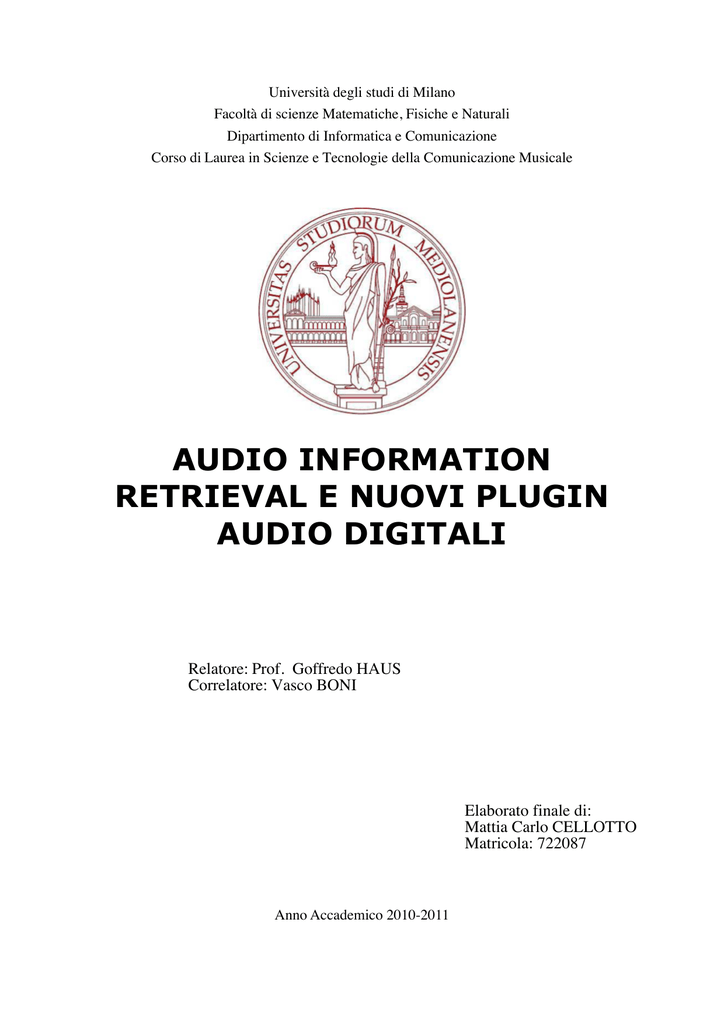 Università degli studi di Milano
Facoltà di scienze Matematiche, Fisiche e Naturali
Dipartimento di Informatica e Comunicazione
Corso di Laurea in Scienze e Tecnologie della Comunicazione Musicale

UNIVERSITAS STUDIORUM MEDIOLANENSIS

AUDIO INFORMATION RETRIEVAL E NUOVI PLUGIN AUDIO DIGITALI

Relatore: Prof. Goffredo HAUS
Correlatore: Vasco BONI

Elaborato finale di:
Mattia Carlo CELLOTTO
Matricola: 722087

Anno Accademico 2010-2011